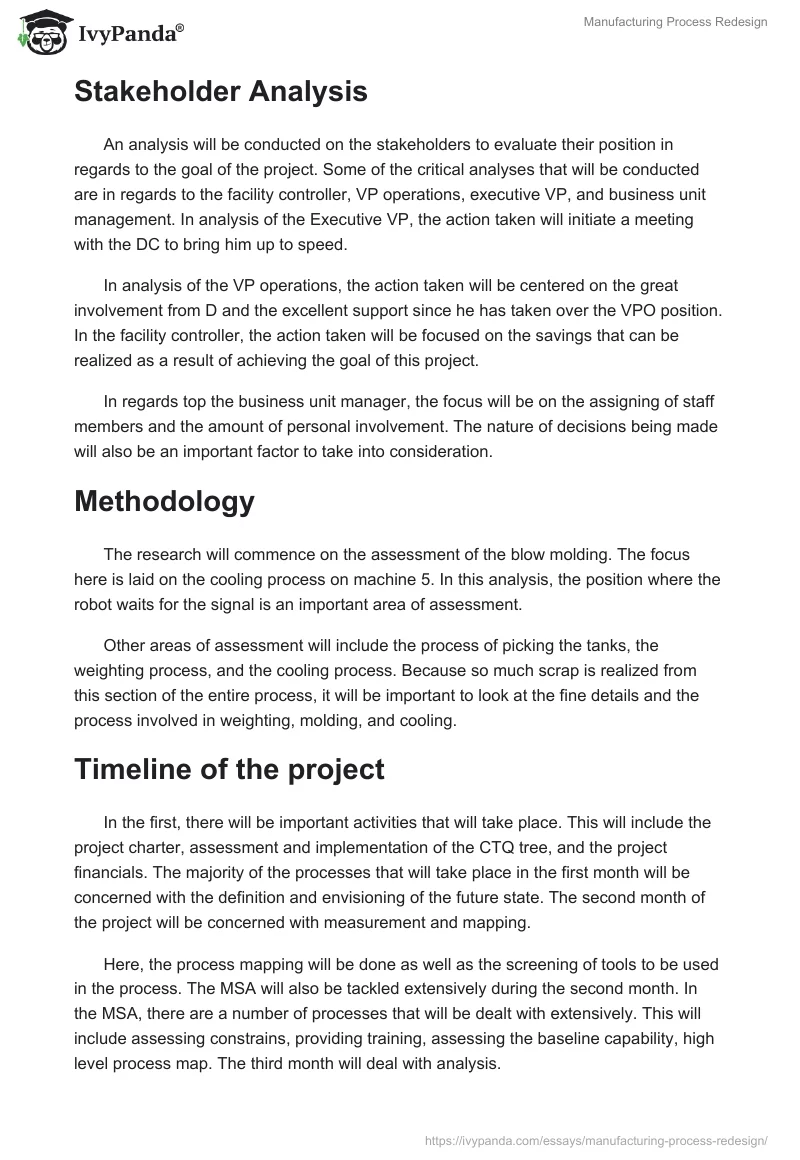 IvyPanda®

Manufacturing Process Redesign

Stakeholder Analysis

An analysis will be conducted on the stakeholders to evaluate their position in regards to the goal of the project. Some of the critical analyses that will be conducted are in regards to the facility controller, VP operations, executive VP, and business unit management. In analysis of the Executive VP, the action taken will initiate a meeting with the DC to bring him up to speed.

In analysis of the VP operations, the action taken will be centered on the great involvement from D and the excellent support since he has taken over the VPO position. In the facility controller, the action taken will be focused on the savings that can be realized as a result of achieving the goal of this project.

In regards top the business unit manager, the focus will be on the assigning of staff members and the amount of personal involvement. The nature of decisions being made will also be an important factor to take into consideration.

Methodology

The research will commence on the assessment of the blow molding. The focus here is laid on the cooling process on machine 5. In this analysis, the position where the robot waits for the signal is an important area of assessment.

Other areas of assessment will include the process of picking the tanks, the weighting process, and the cooling process. Because so much scrap is realized from this section of the entire process, it will be important to look at the fine details and the process involved in weighting, molding, and cooling.

Timeline of the project

In the first, there will be important activities that will take place. This will include the project charter, assessment and implementation of the CTQ tree, and the project financials. The majority of the processes that will take place in the first month will be concerned with the definition and envisioning of the future state. The second month of the project will be concerned with measurement and mapping.

Here, the process mapping will be done as well as the screening of tools to be used in the process. The MSA will also be tackled extensively during the second month. In the MSA, there are a number of processes that will be dealt with extensively. This will include assessing constrains, providing training, assessing the baseline capability, high level process map. The third month will deal with analysis.

https://ivypanda.com/essays/manufacturing-process-redesign/